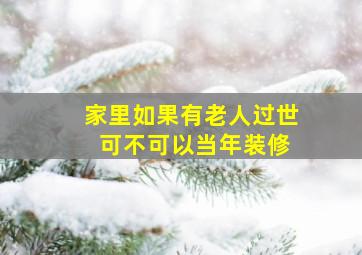 家里如果有老人过世
可不可以当年装修